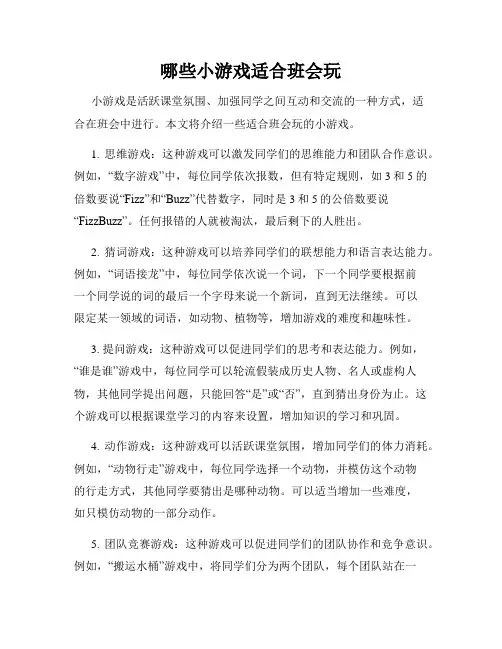 哪些小游戏适合班会玩

小游戏是活跃课堂氛围、加强同学之间互动和交流的一种方式，适合在班会中进行。本文将介绍一些适合班会玩的小游戏。

1. 思维游戏：这种游戏可以激发同学们的思维能力和团队合作意识。例如，“数字游戏”中，每位同学依次报数，但有特定规则，如 3 和 5 的倍数要说“Fizz”和“Buzz”代替数字，同时是 3 和 5 的公倍数要说“FizzBuzz”。任何报错的人就被淘汰，最后剩下的人胜出。

2. 猜词游戏：这种游戏可以培养同学们的联想能力和语言表达能力。例如，“词语接龙”中，每位同学依次说一个词，下一个同学要根据前一个同学说的词的最后一个字母来说一个新词，直到无法继续。可以限定某一领域的词语，如动物、植物等，增加游戏的难度和趣味性。

3. 提问游戏：这种游戏可以促进同学们的思考和表达能力。例如，“谁是谁”游戏中，每位同学可以轮流假装成历史人物、名人或虚构人物，其他同学提出问题，只能回答“是”或“否”，直到猜出身份为止。这个游戏可以根据课堂学习的内容来设置，增加知识的学习和巩固。

4. 动作游戏：这种游戏可以活跃课堂氛围，增加同学们的体力消耗。例如，“动物行走”游戏中，每位同学选择一个动物，并模仿这个动物的行走方式，其他同学要猜出是哪种动物。可以适当增加一些难度，如只模仿动物的一部分动作。

5. 团队竞赛游戏：这种游戏可以促进同学们的团队协作和竞争意识。例如，“搬运水桶”游戏中，将同学们分为两个团队，每个团队站在一